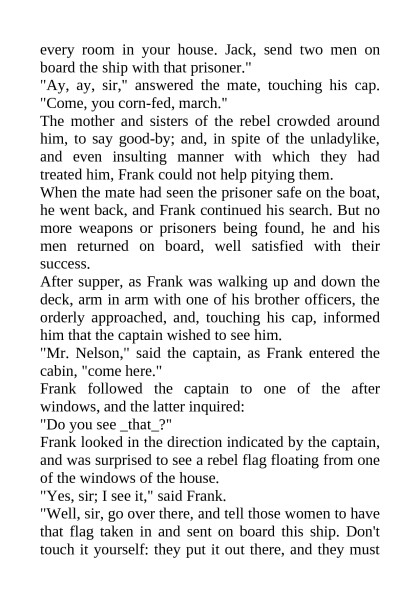 every room in your house. Jack, send two men on board the ship with that prisoner."

"Ay, ay, sir," answered the mate, touching his cap. "Come, you corn-fed, march."

The mother and sisters of the rebel crowded around him, to say good-by; and, in spite of the unladylike, and even insulting manner with which they had treated him, Frank could not help pitying them.

When the mate had seen the prisoner safe on the boat, he went back, and Frank continued his search. But no more weapons or prisoners being found, he and his men returned on board, well satisfied with their success.

After supper, as Frank was walking up and down the deck, arm in arm with one of his brother officers, the orderly approached, and, touching his cap, informed him that the captain wished to see him.

"Mr. Nelson," said the captain, as Frank entered the cabin, "come here."

Frank followed the captain to one of the after windows, and the latter inquired:

"Do you see _that_?"

Frank looked in the direction indicated by the captain, and was surprised to see a rebel flag floating from one of the windows of the house.

"Yes, sir; I see it," said Frank.

"Well, sir, go over there, and tell those women to have that flag taken in and sent on board this ship. Don't touch it yourself: they put it out there, and they must